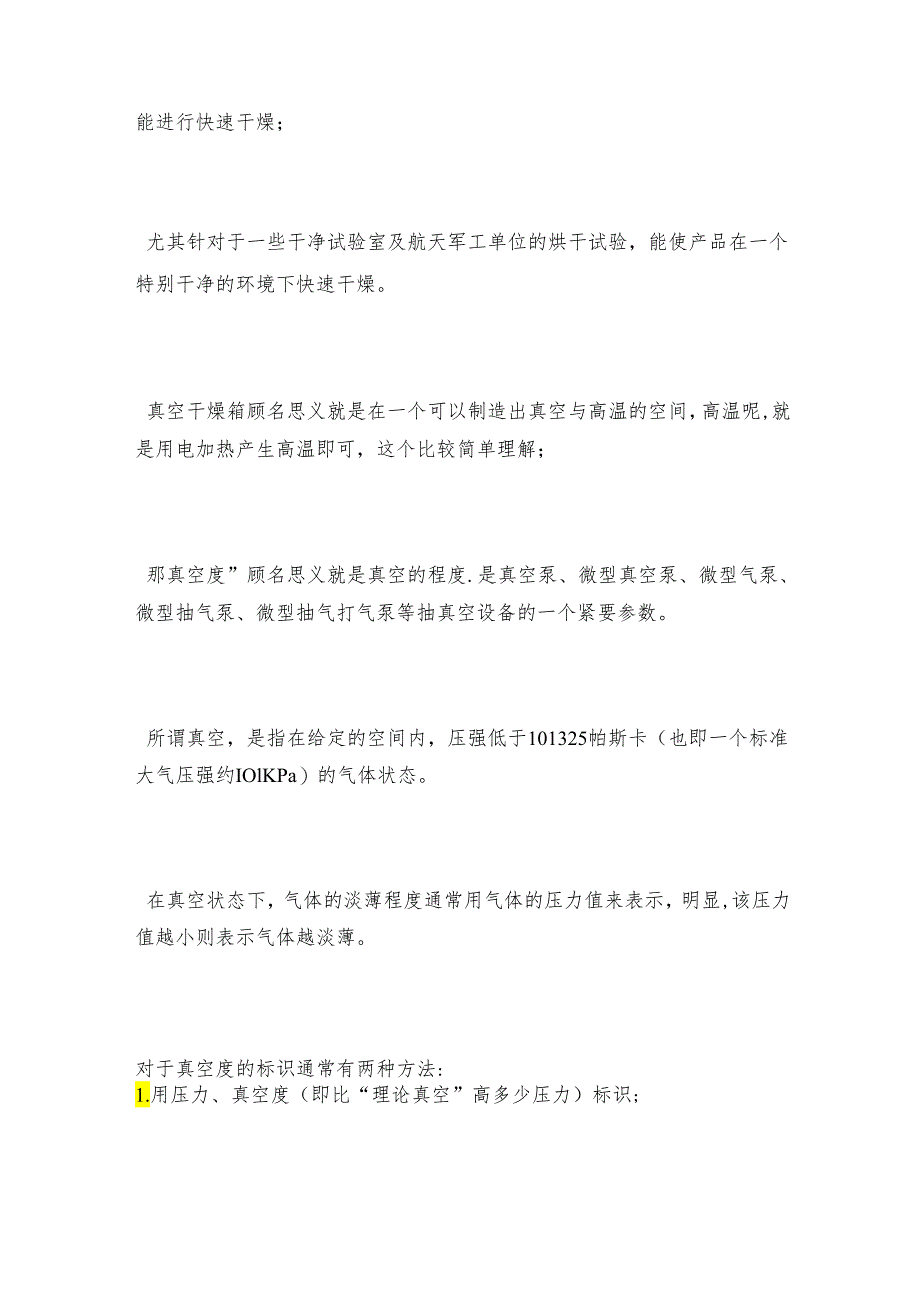 能进行快速干燥；

尤其针对于一些干净试验室及航天军工单位的烘干试验，能使产品在一个特别干净的环境下快速干燥。

真空干燥箱顾名思义就是在一个可以制造出真空与高温的空间，高温呢，就是用电加热产生高温即可，这个比较简单理解；

那真空度”顾名思义就是真空的程度.是真空泵、微型真空泵、微型气泵、微型抽气泵、微型抽气打气泵等抽真空设备的一个紧要参数。

所谓真空，是指在给定的空间内，压强低于101325帕斯卡（也即一个标准大气压强约IOlKPa）的气体状态。

在真空状态下，气体的淡薄程度通常用气体的压力值来表示，明显，该压力值越小则表示气体越淡薄。

对于真空度的标识通常有两种方法：
1.用压力、真空度（即比“理论真空”高多少压力）标识；